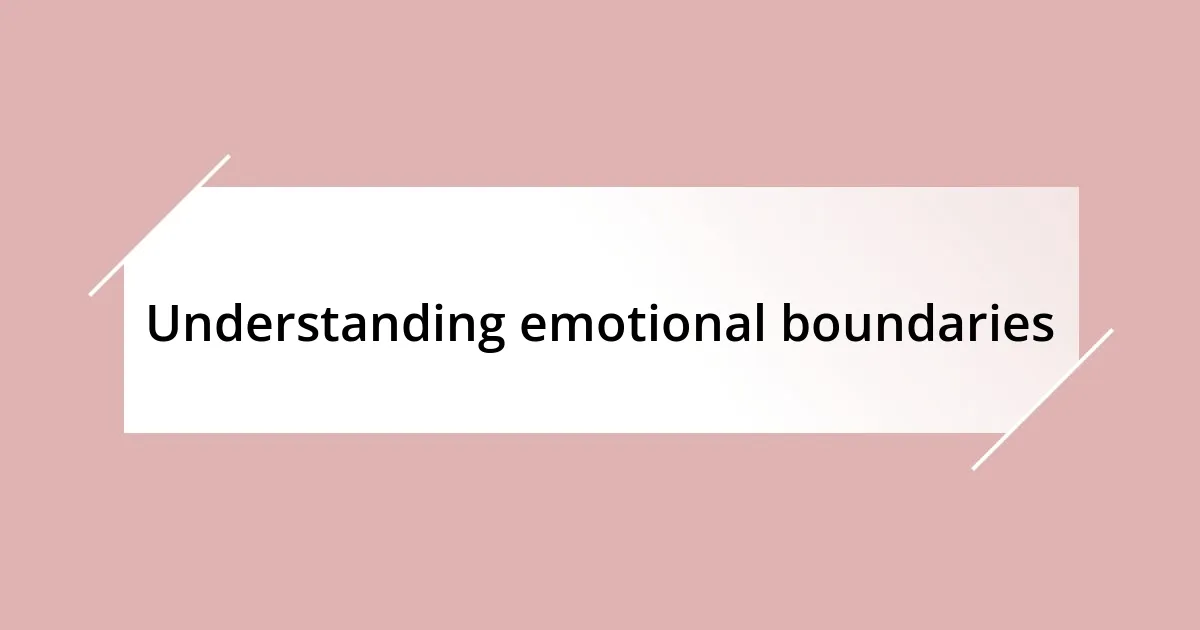 Understanding emotional boundaries